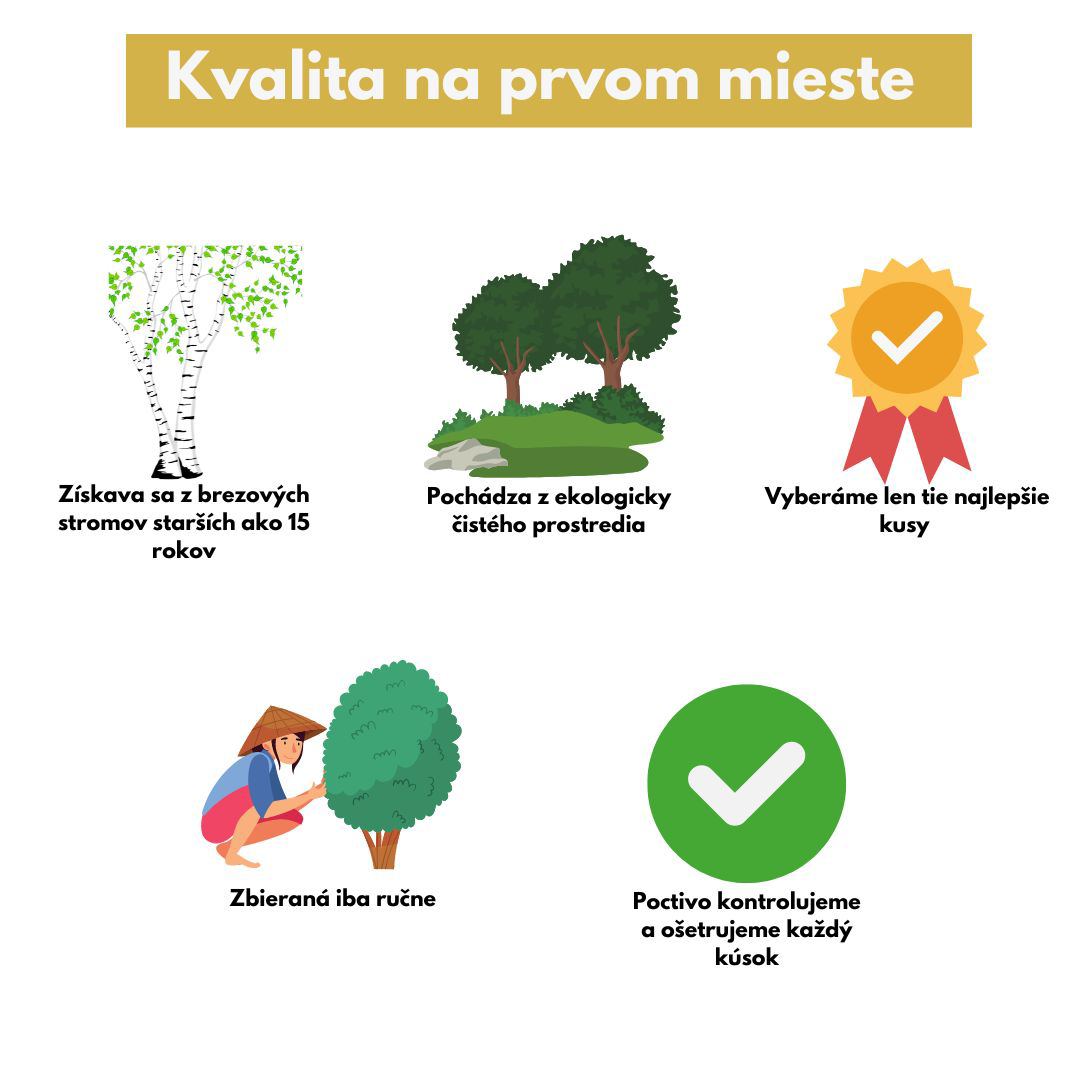 Kvalita na prvom mieste

Získava sa z brezových stromov starších ako 15 rokov

Pochádza z ekologicky čistého prostredia

Vyberáme len tie najlepšie kusy

Zbieraná iba ručne

Poctivo kontrolujeme a ošetrujeme každý kúsok